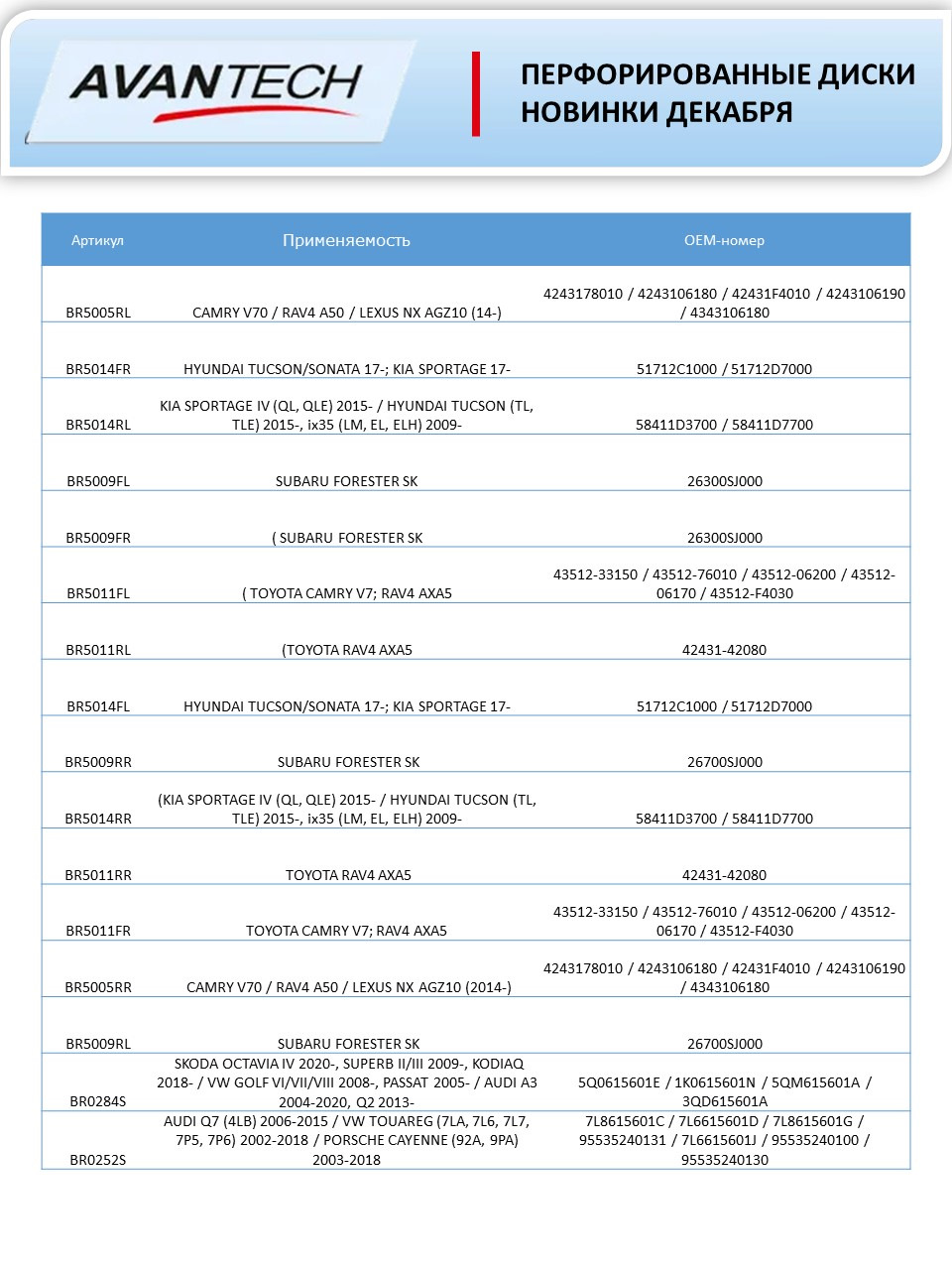 AVANTECH

ПЕРФОРИРОВАННЫЕ ДИСКИ
НОВИНКИ ДЕКАБРЯ

| Артикул | Применяемость | OEM-номер |
|---|---|---|
| BR5005RL | CAMRY V70 / RAV4 A50 / LEXUS NX AGZ10 (14-) | 4243178010 / 4243106180 / 42431F4010 / 4243106190 / 4343106180 |
| BR5014FR | HYUNDAI TUCSON/SONATA 17-; KIA SPORTAGE 17- | 51712C1000 / 51712D7000 |
| BR5014RL | KIA SPORTAGE IV (QL, QLE) 2015- / HYUNDAI TUCSON (TL, TLE) 2015-, ix35 (LM, EL, ELH) 2009- | 58411D3700 / 58411D7700 |
| BR5009FL | SUBARU FORESTER SK | 26300SJ000 |
| BR5009FR | ( SUBARU FORESTER SK | 26300SJ000 |
| BR5011FL | ( TOYOTA CAMRY V7; RAV4 AXA5 | 43512-33150 / 43512-76010 / 43512-06200 / 43512-06170 / 43512-F4030 |
| BR5011RL | (TOYOTA RAV4 AXA5 | 42431-42080 |
| BR5014FL | HYUNDAI TUCSON/SONATA 17-; KIA SPORTAGE 17- | 51712C1000 / 51712D7000 |
| BR5009RR | SUBARU FORESTER SK | 26700SJ000 |
| BR5014RR | (KIA SPORTAGE IV (QL, QLE) 2015- / HYUNDAI TUCSON (TL, TLE) 2015-, ix35 (LM, EL, ELH) 2009- | 58411D3700 / 58411D7700 |
| BR5011RR | TOYOTA RAV4 AXA5 | 42431-42080 |
| BR5011FR | TOYOTA CAMRY V7; RAV4 AXA5 | 43512-33150 / 43512-76010 / 43512-06200 / 43512-06170 / 43512-F4030 |
| BR5005RR | CAMRY V70 / RAV4 A50 / LEXUS NX AGZ10 (2014-) | 4243178010 / 4243106180 / 42431F4010 / 4243106190 / 4343106180 |
| BR5009RL | SUBARU FORESTER SK | 26700SJ000 |
| BR0284S | SKODA OCTAVIA IV 2020-, SUPERB II/III 2009-, KODIAQ 2018- / VW GOLF VI/VII/VIII 2008-, PASSAT 2005- / AUDI A3 2004-2020, Q2 2013- | 5Q0615601E / 1K0615601N / 5QM615601A / 3QD615601A |
| BR0252S | AUDI Q7 (4LB) 2006-2015 / VW TOUAREG (7LA, 7L6, 7L7, 7P5, 7P6) 2002-2018 / PORSCHE CAYENNE (92A, 9PA) 2003-2018 | 7L8615601C / 7L6615601D / 7L8615601G / 95535240131 / 7L6615601J / 95535240100 / 95535240130 |